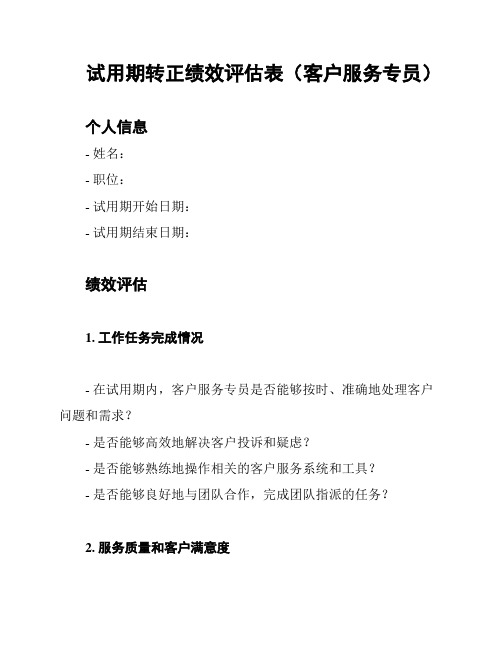 试用期转正绩效评估表（客户服务专员）

个人信息

- 姓名：

- 职位：

- 试用期开始日期：

- 试用期结束日期：

绩效评估

1. 工作任务完成情况

- 在试用期内，客户服务专员是否能够按时、准确地处理客户问题和需求？

- 是否能够高效地解决客户投诉和疑虑？

- 是否能够熟练地操作相关的客户服务系统和工具？

- 是否能够良好地与团队合作，完成团队指派的任务？

2. 服务质量和客户满意度